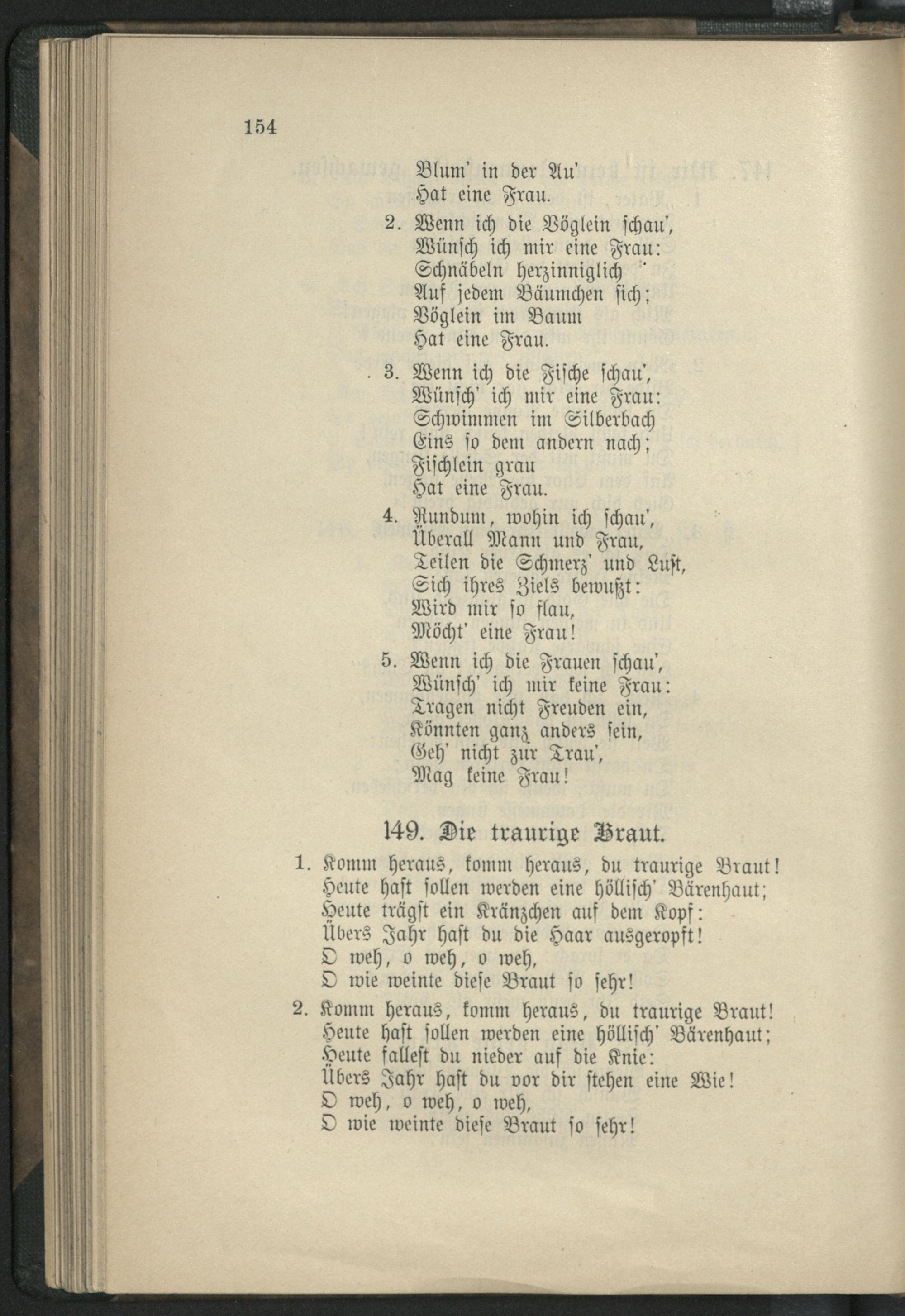 154

Blum' in der Au'
Hat eine Frau.

2. Wenn ich die Vöglein schau',
Wünsch ich mir eine Frau:
Schnäbeln herzinniglich
Auf jedem Bäumchen sich;
Vöglein im Baum
Hat eine Frau.

3. Wenn ich die Fische schau',
Wünsch' ich mir eine Frau:
Schwimmen im Silberbach
Eins so dem andern nach;
Fischlein grau
Hat eine Frau.

4. Rundum, wohin ich schau',
Überall Mann und Frau,
Teilen die Schmerz' und Lust,
Sich ihres Ziels bewußt:
Wird mir so flau,
Möcht' eine Frau!

5. Wenn ich die Frauen schau',
Wünsch' ich mir keine Frau:
Tragen nicht Freuden ein,
Könnten ganz anders sein,
Geh' nicht zur Trau',
Mag keine Frau!

149. Die traurige Braut.

1. Komm heraus, komm heraus, du traurige Braut!
Heute hast sollen werden eine höllisch' Bärenhaut;
Heute trägst ein Kränzchen auf dem Kopf:
Übers Jahr hast du die Haar ausgeropft!
O weh, o weh, o weh,
O wie weinte diese Braut so sehr!

2. Komm heraus, komm heraus, du traurige Braut!
Heute hast sollen werden eine höllisch' Bärenhaut;
Heute fallest du nieder auf die Knie:
Übers Jahr hast du vor dir stehen eine Wie!
O weh, o weh, o weh,
O wie weinte diese Braut so sehr!